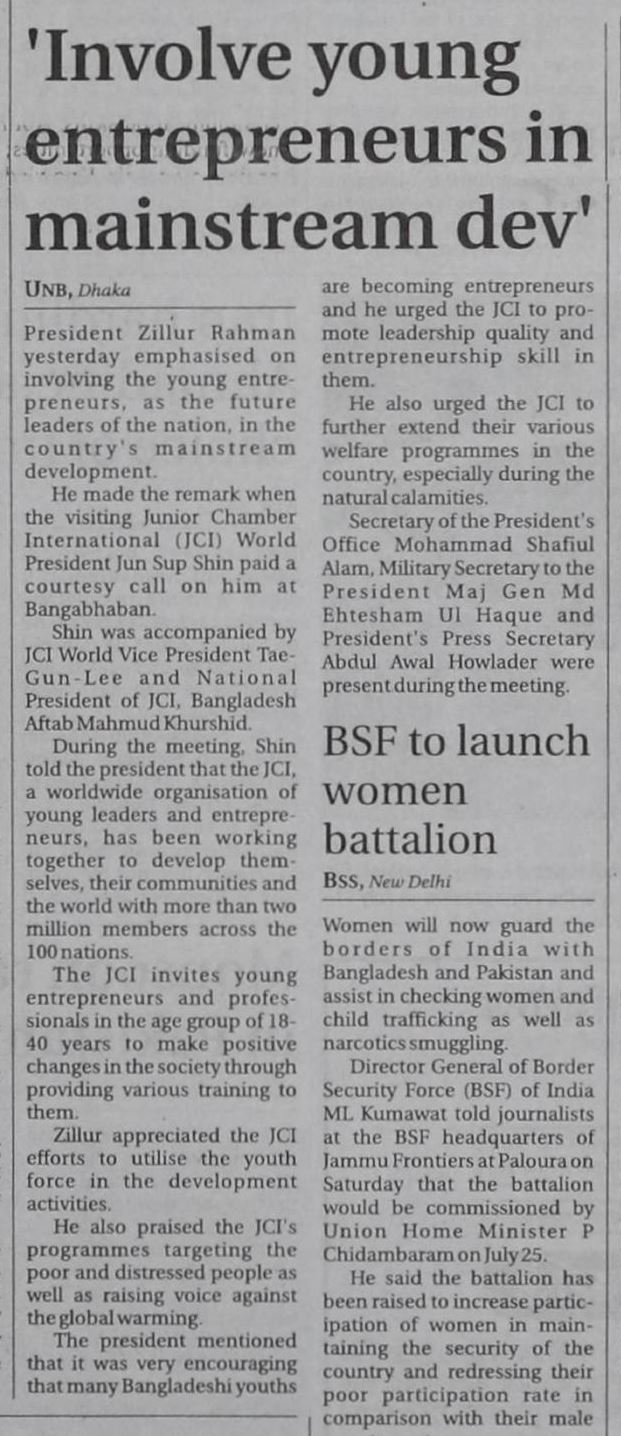 'Involve young entrepreneurs in mainstream dev'

UNB, Dhaka

President Zillur Rahman yesterday emphasised on involving the young entrepreneurs, as the future leaders of the nation, in the country's mainstream development.

He made the remark when the visiting Junior Chamber International (JCI) World President Jun Sup Shin paid a courtesy call on him at Bangabhaban.

Shin was accompanied by JCI World Vice President Tae-Gun-Lee and National President of JCI, Bangladesh Aftab Mahmud Khurshid.

During the meeting, Shin told the president that the JCI, a worldwide organisation of young leaders and entrepreneurs, has been working together to develop themselves, their communities and the world with more than two million members across the 100 nations.

The JCI invites young entrepreneurs and professionals in the age group of 18-40 years to make positive changes in the society through providing various training to them.

Zillur appreciated the JCI efforts to utilise the youth force in the development activities.

He also praised the JCI's programmes targeting the poor and distressed people as well as raising voice against the global warming.

The president mentioned that it was very encouraging that many Bangladeshi youths are becoming entrepreneurs and he urged the JCI to promote leadership quality and entrepreneurship skill in them.

He also urged the JCI to further extend their various welfare programmes in the country, especially during the natural calamities.

Secretary of the President's Office Mohammad Shafiul Alam, Military Secretary to the President Maj Gen Md Ehtesham Ul Haque and President's Press Secretary Abdul Awal Howlader were present during the meeting.

BSF to launch women battalion

BSS, New Delhi

Women will now guard the borders of India with Bangladesh and Pakistan and assist in checking women and child trafficking as well as narcotics smuggling.

Director General of Border Security Force (BSF) of India ML Kumawat told journalists at the BSF headquarters of Jammu Frontiers at Paloura on Saturday that the battalion would be commissioned by Union Home Minister P Chidambaram on July 25.

He said the battalion has been raised to increase participation of women in maintaining the security of the country and redressing their poor participation rate in comparison with their male